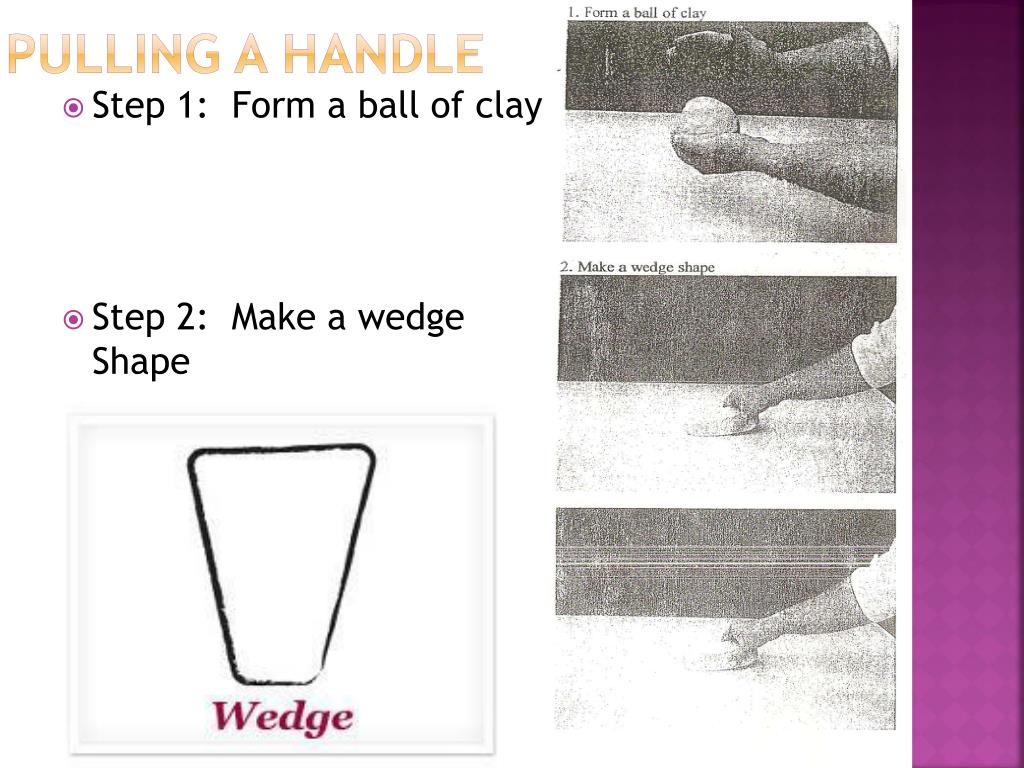 PULLING A HANDLE

• Step 1: Form a ball of clay

• Step 2: Make a wedge Shape

Wedge

1. Form a ball of clay

2. Make a wedge shape